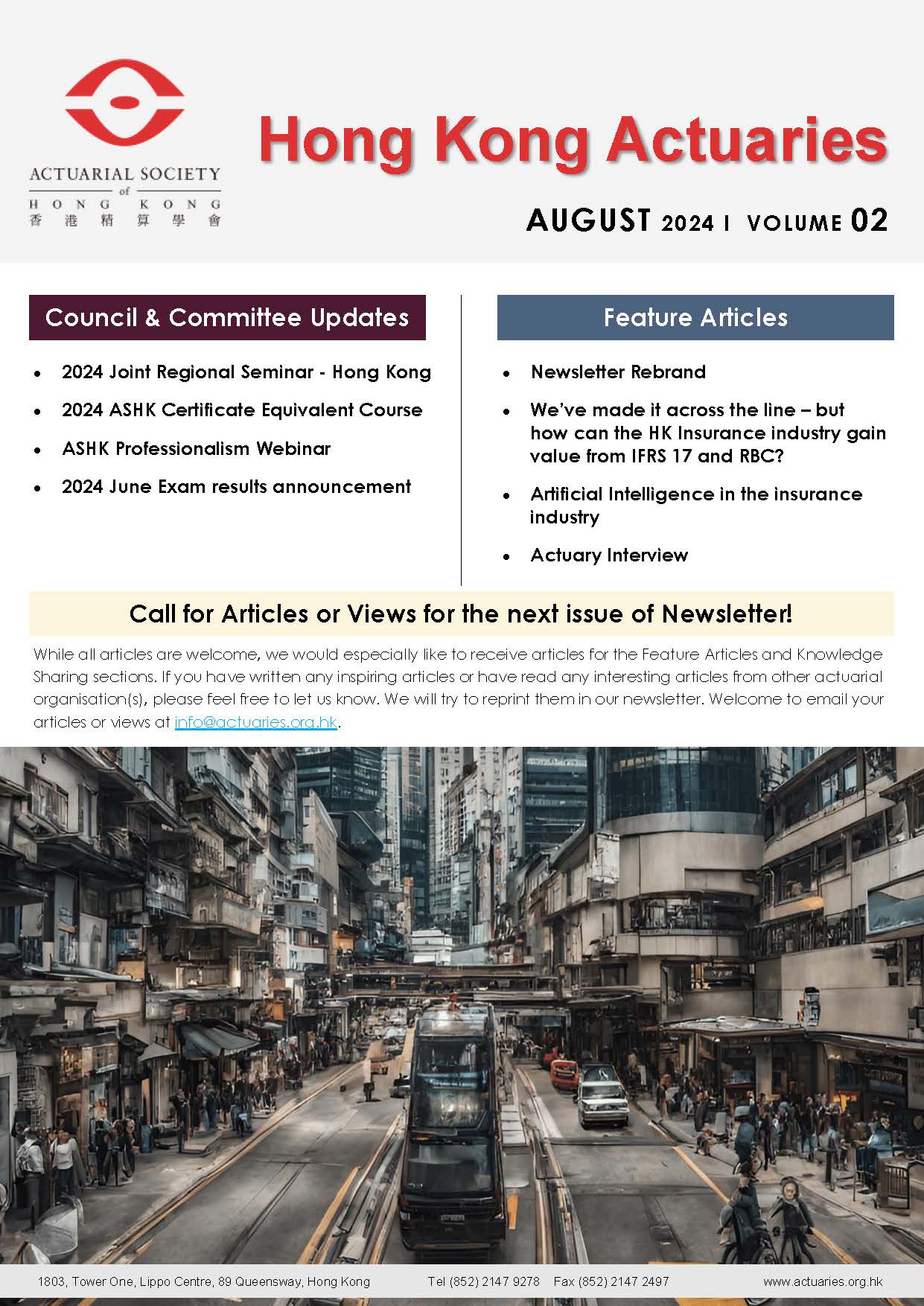 ACTUARIAL SOCIETY
of
HONG KONG
香港精算學會

Hong Kong Actuaries

AUGUST 2024 I VOLUME 02

Council & Committee Updates

- 2024 Joint Regional Seminar - Hong Kong
- 2024 ASHK Certificate Equivalent Course
- ASHK Professionalism Webinar
- 2024 June Exam results announcement

Feature Articles

- Newsletter Rebrand
- We've made it across the line – but how can the HK Insurance industry gain value from IFRS 17 and RBC?
- Artificial Intelligence in the insurance industry
- Actuary Interview

Call for Articles or Views for the next issue of Newsletter!

While all articles are welcome, we would especially like to receive articles for the Feature Articles and Knowledge Sharing sections. If you have written any inspiring articles or have read any interesting articles from other actuarial organisation(s), please feel free to let us know. We will try to reprint them in our newsletter. Welcome to email your articles or views at info@actuaries.org.hk.

1803, Tower One, Lippo Centre, 89 Queensway, Hong Kong Tel (852) 2147 9278 Fax (852) 2147 2497 www.actuaries.org.hk